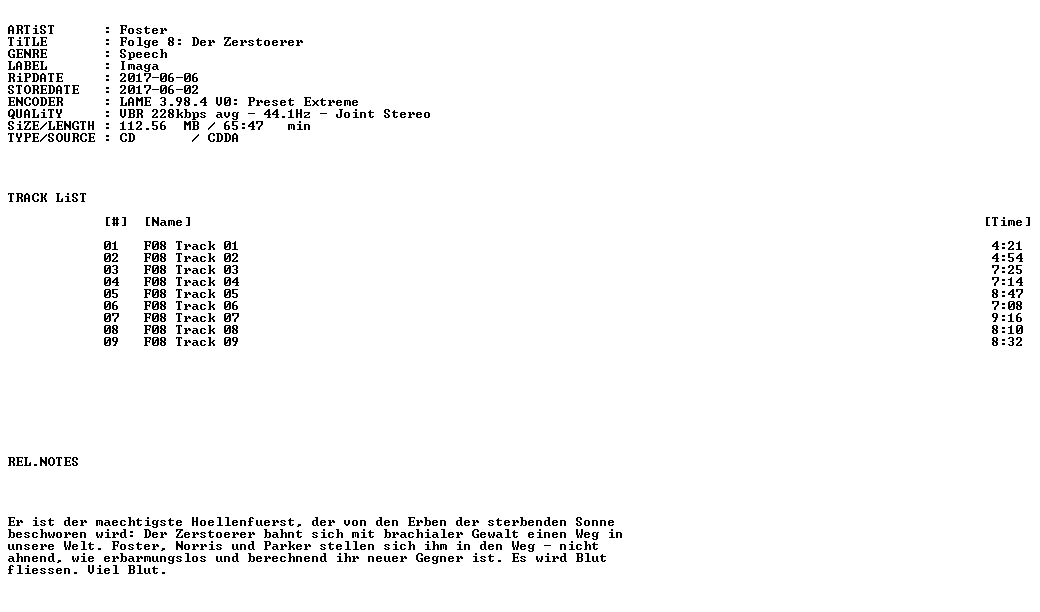 ARTiST : Foster
TiTLE : Folge 8: Der Zerstoerer
GENRE : Speech
LABEL : Imaga
RiPDATE : 2017-06-06
STOREDATE : 2017-06-02
ENCODER : LAME 3.98.4 V0: Preset Extreme
QUALiTY : VBR 228kbps avg - 44.1Hz - Joint Stereo
SiZE/LENGTH : 112.56 MB / 65:47 min
TYPE/SOURCE : CD / CDDA

TRACK LiST

| [#] | [Name] | [Time] |
|---|---|---|
| 01 | F08 Track 01 | 4:21 |
| 02 | F08 Track 02 | 4:54 |
| 03 | F08 Track 03 | 7:25 |
| 04 | F08 Track 04 | 7:14 |
| 05 | F08 Track 05 | 8:47 |
| 06 | F08 Track 06 | 7:08 |
| 07 | F08 Track 07 | 9:16 |
| 08 | F08 Track 08 | 8:10 |
| 09 | F08 Track 09 | 8:32 |

REL.NOTES

Er ist der maechtigste Hoellenfuerst, der von den Erben der sterbenden Sonne beschworen wird: Der Zerstoerer bahnt sich mit brachialer Gewalt einen Weg in unsere Welt. Foster, Norris und Parker stellen sich ihm in den Weg - nicht ahnend, wie erbarmungslos und berechnend ihr neuer Gegner ist. Es wird Blut fliessen. Viel Blut.